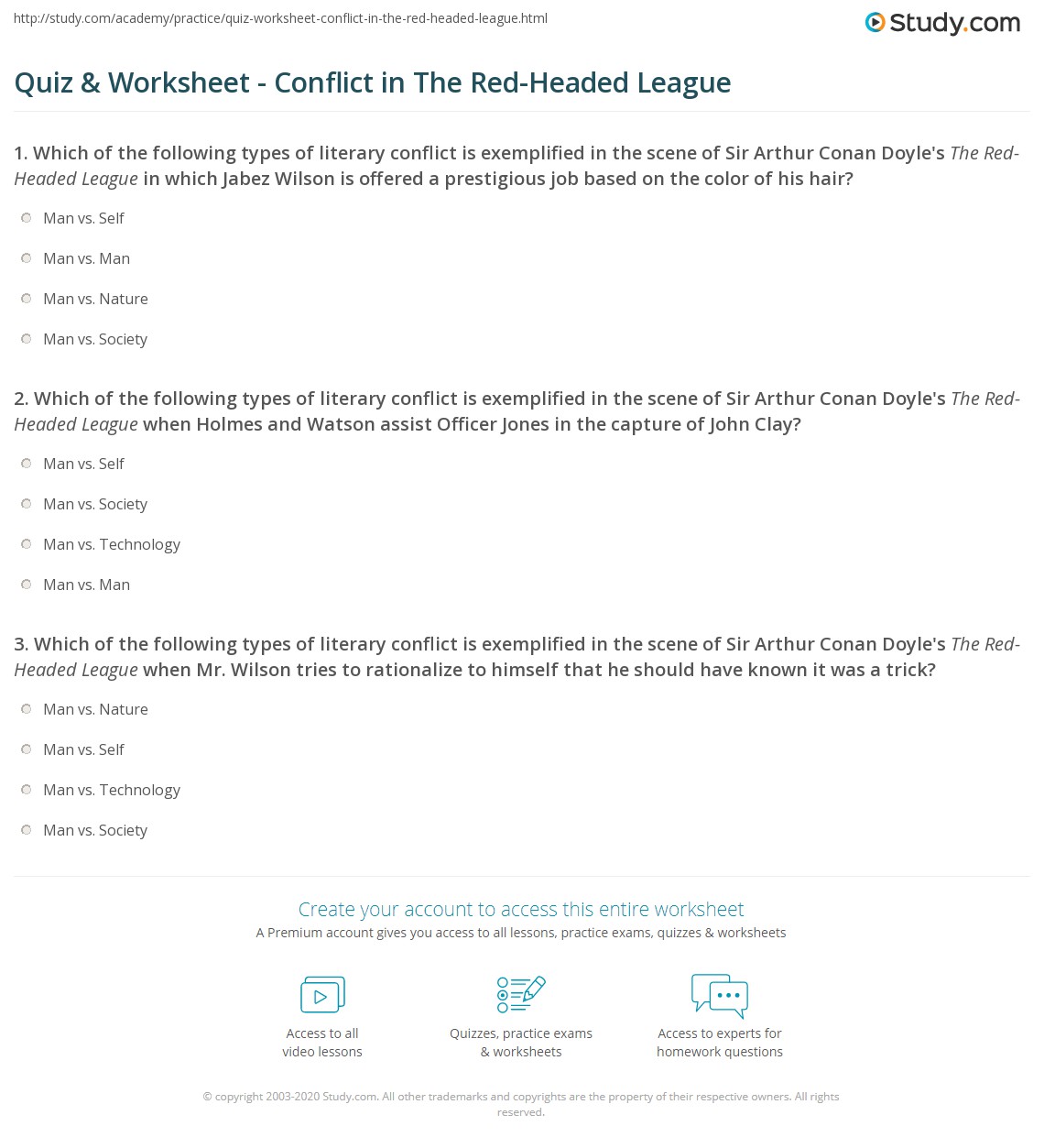 http://study.com/academy/practice/quiz-worksheet-conflict-in-the-red-headed-league.html

Study.com

Quiz & Worksheet - Conflict in The Red-Headed League

1. Which of the following types of literary conflict is exemplified in the scene of Sir Arthur Conan Doyle's The Red-Headed League in which Jabez Wilson is offered a prestigious job based on the color of his hair?

Man vs. Self

Man vs. Man

Man vs. Nature

Man vs. Society

2. Which of the following types of literary conflict is exemplified in the scene of Sir Arthur Conan Doyle's The Red-Headed League when Holmes and Watson assist Officer Jones in the capture of John Clay?

Man vs. Self

Man vs. Society

Man vs. Technology

Man vs. Man

3. Which of the following types of literary conflict is exemplified in the scene of Sir Arthur Conan Doyle's The Red-Headed League when Mr. Wilson tries to rationalize to himself that he should have known it was a trick?

Man vs. Nature

Man vs. Self

Man vs. Technology

Man vs. Society

Create your account to access this entire worksheet

A Premium account gives you access to all lessons, practice exams, quizzes & worksheets

Access to all video lessons

Quizzes, practice exams & worksheets

Access to experts for homework questions

© copyright 2003-2020 Study.com. All other trademarks and copyrights are the property of their respective owners. All rights reserved.